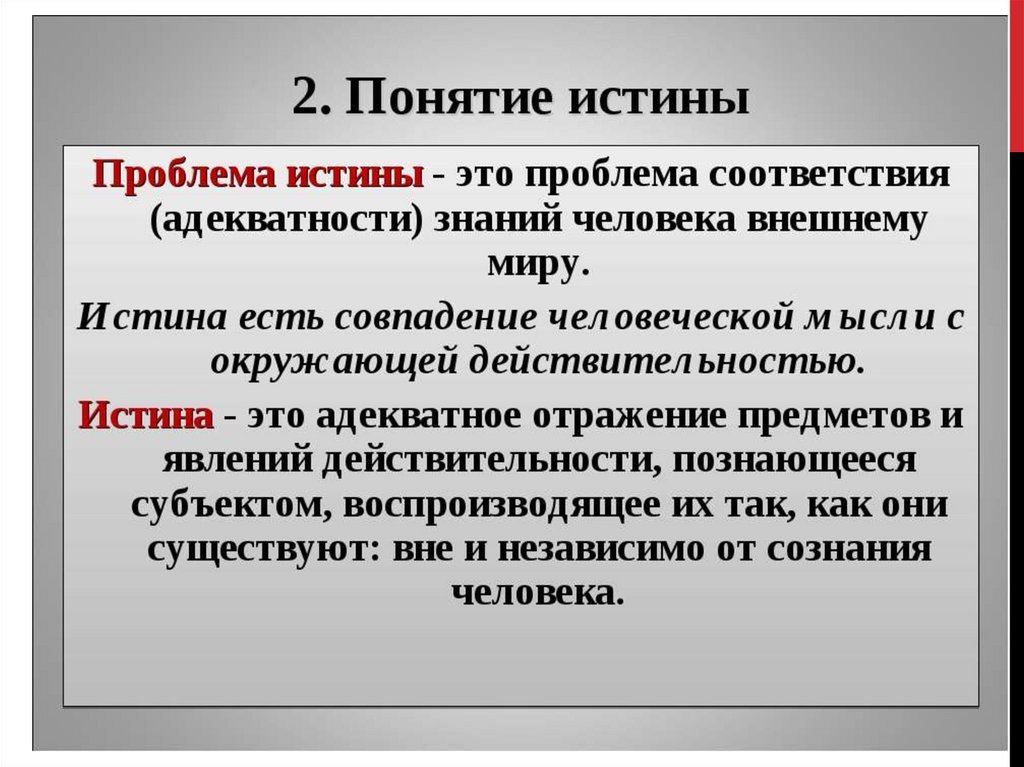 2. Понятие истины

Проблема истины - это проблема соответствия (адекватности) знаний человека внешнему миру.

Истина есть совпадение человеческой мысли с окружающей действительностью.

Истина - это адекватное отражение предметов и явлений действительности, познающееся субъектом, воспроизводящее их так, как они существуют: вне и независимо от сознания человека.